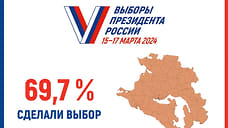 ВЫБОРЫ
ПРЕЗИДЕНТА
РОССИИ
15–17 МАРТА 2024

69,7 %
СДЕЛАЛИ ВЫБОР